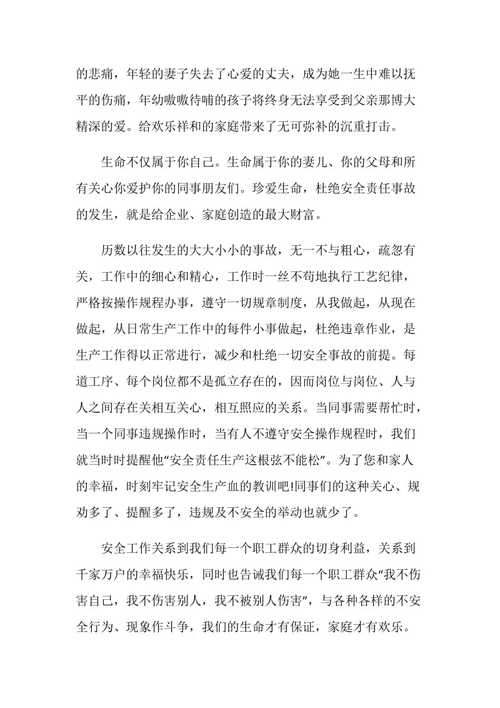 的悲痛，年轻的妻子失去了心爱的丈夫，成为她一生中难以抚平的伤痛，年幼嗷嗷待哺的孩子将终身无法享受到父亲那博大精深的爱。给欢乐祥和的家庭带来了无可弥补的沉重打击。

生命不仅属于你自己。生命属于你的妻儿、你的父母和所有关心你爱护你的同事朋友们。珍爱生命，杜绝安全责任事故的发生，就是给企业、家庭创造的最大财富。

历数以往发生的大大小小的事故，无一不与粗心，疏忽有关，工作中的细心和精心，工作时一丝不苟地执行工艺纪律，严格按操作规程办事，遵守一切规章制度，从我做起，从现在做起，从日常生产工作中的每件小事做起，杜绝违章作业，是生产工作得以正常进行，减少和杜绝一切安全事故的前提。每道工序、每个岗位都不是孤立存在的，因而岗位与岗位、人与人之间存在关相互关心，相互照应的关系。当同事需要帮忙时，当一个同事违规操作时，当有人不遵守安全操作规程时，我们就当时时提醒他"安全责任生产这根弦不能松"。为了您和家人的幸福，时刻牢记安全生产血的教训吧!同事们的这种关心、规劝多了、提醒多了，违规及不安全的举动也就少了。

安全工作关系到我们每一个职工群众的切身利益，关系到千家万户的幸福快乐，同时也告诫我们每一个职工群众"我不伤害自己，我不伤害别人，我不被别人伤害"，与各种各样的不安全行为、现象作斗争，我们的生命才有保证，家庭才有欢乐。